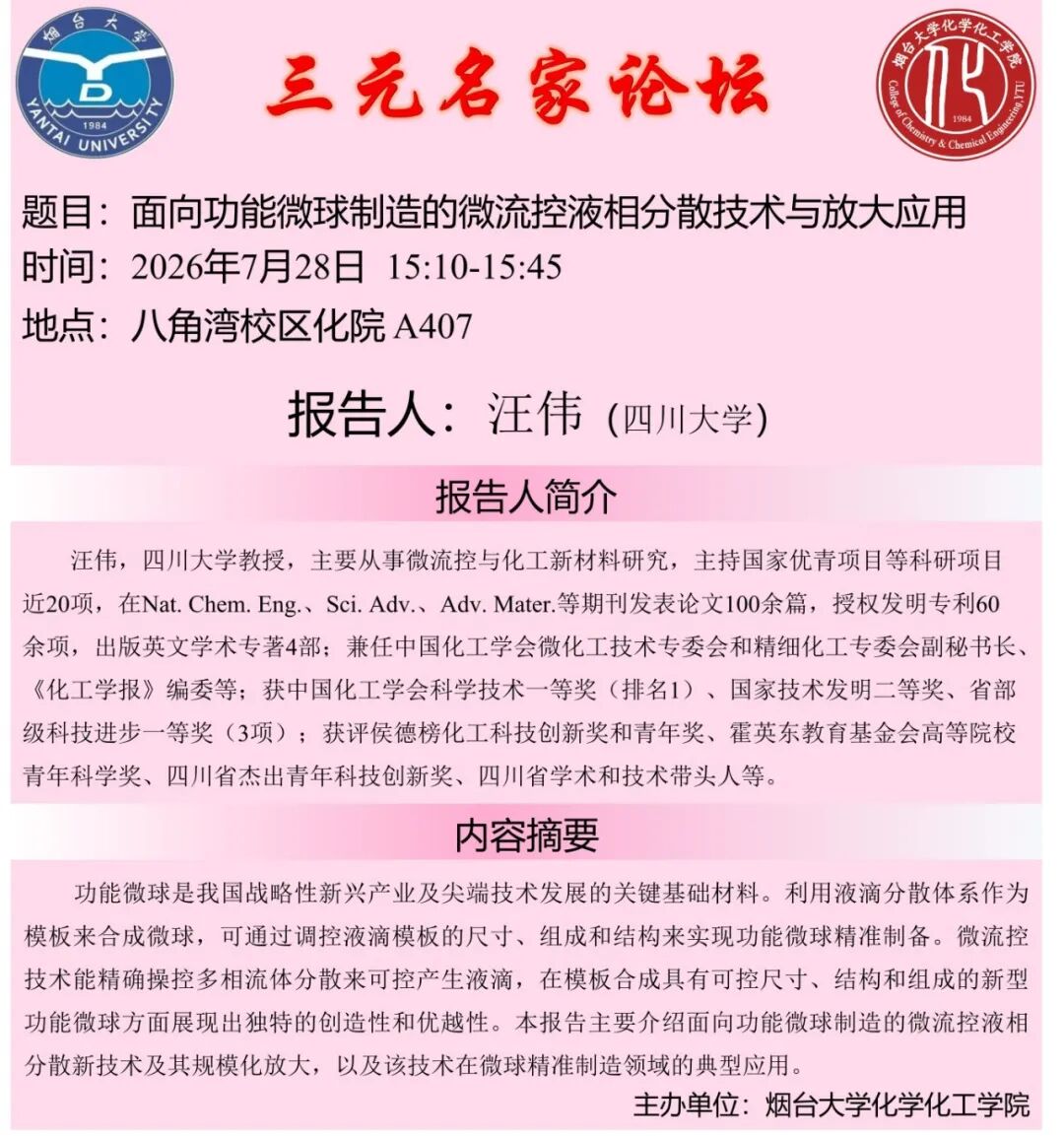 烟台大学
1984
YANTAI UNIVERSITY

三元名家论坛

烟台大学化学化工学院
1984
College of Chemistry & Chemical Engineering, YTU

题目：面向功能微球制造的微流控液相分散技术与放大应用
时间：2026年7月28日 15:10-15:45
地点：八角湾校区化院 A407

报告人：汪伟（四川大学）

报告人简介

汪伟，四川大学教授，主要从事微流控与化工新材料研究，主持国家优青项目等科研项目近20项，在Nat. Chem. Eng.、Sci. Adv.、Adv. Mater.等期刊发表论文100余篇，授权发明专利60余项，出版英文学术专著4部；兼任中国化工学会微化工技术专委会和精细化工专委会副秘书长、《化工学报》编委等；获中国化工学会科学技术一等奖（排名1）、国家技术发明二等奖、省部级科技进步一等奖（3项）；获评侯德榜化工科技创新奖和青年奖、霍英东教育基金会高等院校青年科学奖、四川省杰出青年科技创新奖、四川省学术和技术带头人等。

内容摘要

功能微球是我国战略性新兴产业及尖端技术发展的关键基础材料。利用液滴分散体系作为模板来合成微球，可通过调控液滴模板的尺寸、组成和结构来实现功能微球精准制备。微流控技术能精确操控多相流体分散来可控产生液滴，在模板合成具有可控尺寸、结构和组成的新型功能微球方面展现出独特的创造性和优越性。本报告主要介绍面向功能微球制造的微流控液相分散新技术及其规模化放大，以及该技术在微球精准制造领域的典型应用。

主办单位：烟台大学化学化工学院